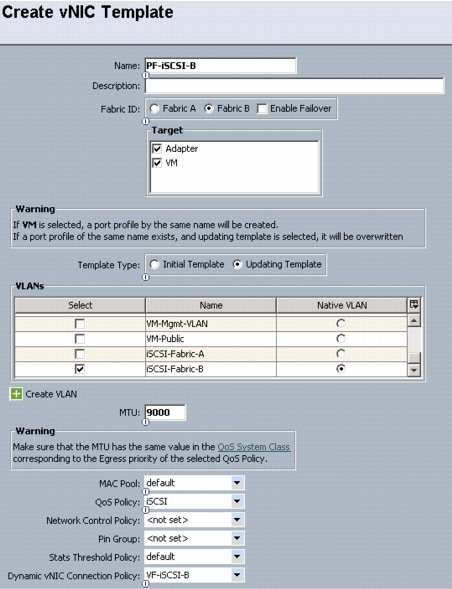 Create vNIC Template

Name: PF-iSCSI-B

Description:

Fabric ID: Fabric A Fabric B Enable Failover

Target

Adapter

VM

Warning

If VM is selected, a port profile by the same name will be created.
If a port profile of the same name exists, and updating template is selected, it will be overwritten

Template Type: Initial Template Updating Template

VLANs

| Select | Name | Native VLAN |
|---|---|---|
| | VM-Mgmt-VLAN | |
| | VM-Public | |
| | iSCSI-Fabric-A | |
| | iSCSI-Fabric-B | |

Create VLAN

MTU: 9000

Warning

Make sure that the MTU has the same value in the QoS System Class corresponding to the Egress priority of the selected QoS Policy.

MAC Pool: default

QoS Policy: iSCSI

Network Control Policy: <not set>

Pin Group: <not set>

Stats Threshold Policy: default

Dynamic vNIC Connection Policy: VF-iSCSI-B